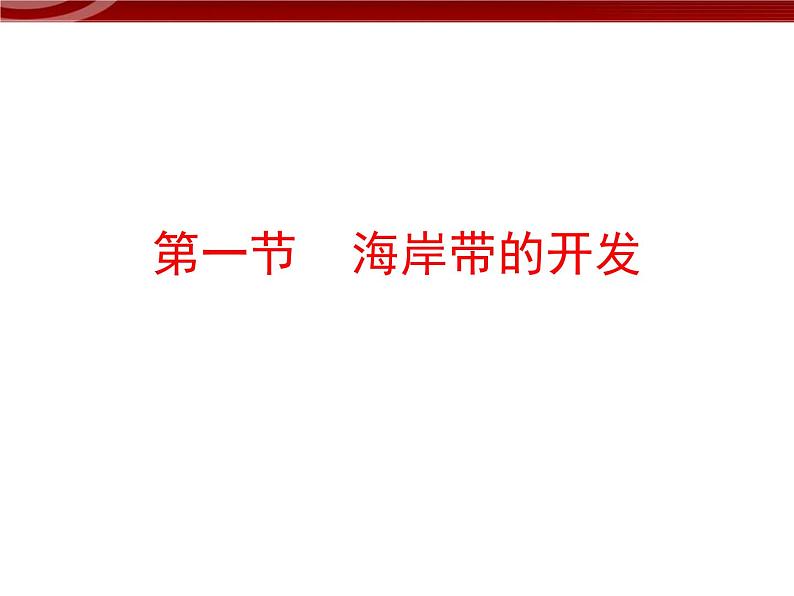 第一节　海岸带的开发